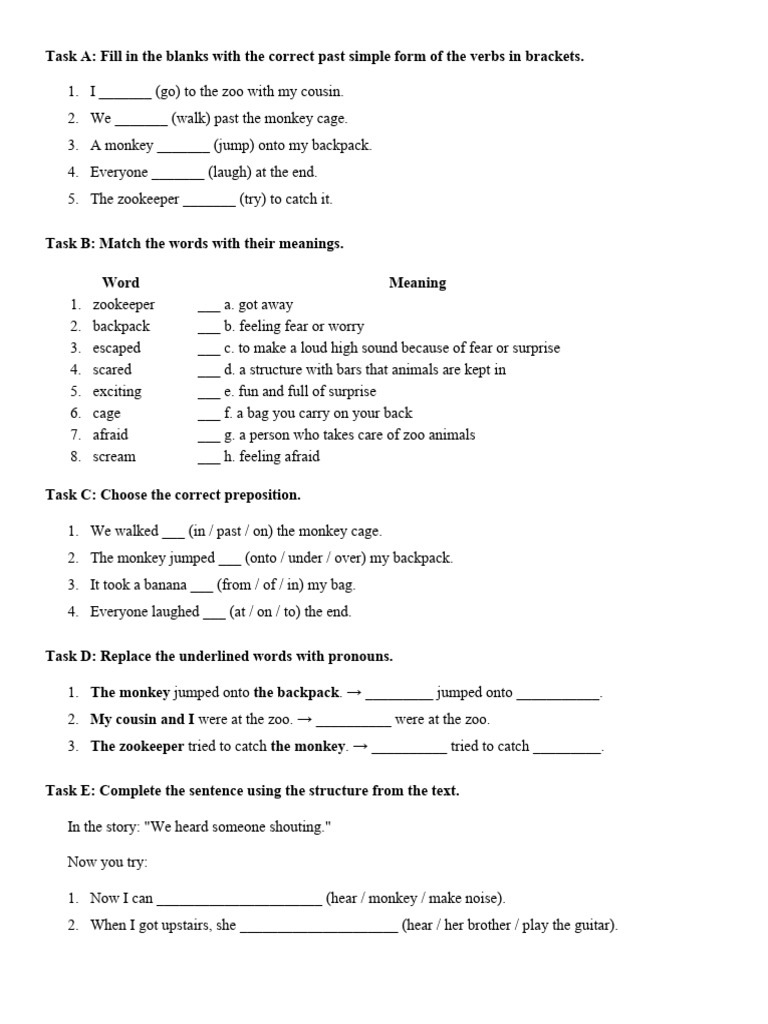 Task A: Fill in the blanks with the correct past simple form of the verbs in brackets.

1. I _______ (go) to the zoo with my cousin.
2. We _______ (walk) past the monkey cage.
3. A monkey _______ (jump) onto my backpack.
4. Everyone _______ (laugh) at the end.
5. The zookeeper _______ (try) to catch it.

Task B: Match the words with their meanings.

| Word | Meaning |
|---|---|
| 1. zookeeper | ___ a. got away |
| 2. backpack | ___ b. feeling fear or worry |
| 3. escaped | ___ c. to make a loud high sound because of fear or surprise |
| 4. scared | ___ d. a structure with bars that animals are kept in |
| 5. exciting | ___ e. fun and full of surprise |
| 6. cage | ___ f. a bag you carry on your back |
| 7. afraid | ___ g. a person who takes care of zoo animals |
| 8. scream | ___ h. feeling afraid |

Task C: Choose the correct preposition.

1. We walked ___ (in / past / on) the monkey cage.
2. The monkey jumped ___ (onto / under / over) my backpack.
3. It took a banana ___ (from / of / in) my bag.
4. Everyone laughed ___ (at / on / to) the end.

Task D: Replace the underlined words with pronouns.

1. The monkey jumped onto the backpack. → _________ jumped onto ___________.
2. My cousin and I were at the zoo. → __________ were at the zoo.
3. The zookeeper tried to catch the monkey. → __________ tried to catch _________.

Task E: Complete the sentence using the structure from the text.

In the story: "We heard someone shouting."

Now you try:

1. Now I can ______________________ (hear / monkey / make noise).
2. When I got upstairs, she _____________________ (hear / her brother / play the guitar).